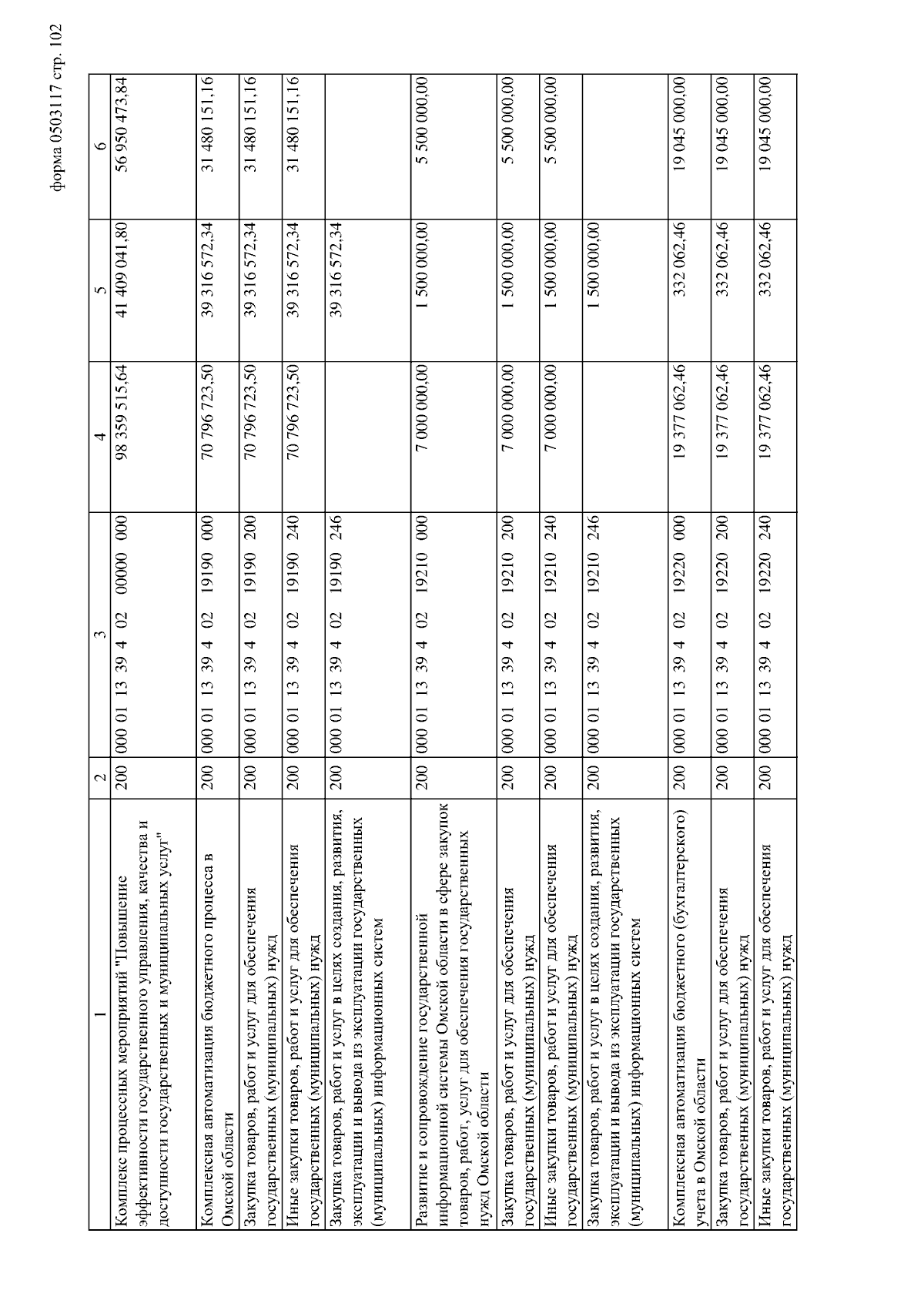 форма 0503117 стр. 102

| 1 | 2 | 3 | 4 | 5 | 6 |
|---|---|---|---|---|---|
| Комплекс процессных мероприятий "Повышение эффективности государственного управления, качества и доступности государственных и муниципальных услуг" | 200 | 000 01 13 39 4 02 00000 000 | 98 359 515,64 | 41 409 041,80 | 56 950 473,84 |
| Комплексная автоматизация бюджетного процесса в Омской области | 200 | 000 01 13 39 4 02 19190 000 | 70 796 723,50 | 39 316 572,34 | 31 480 151,16 |
| Закупка товаров, работ и услуг для обеспечения государственных (муниципальных) нужд | 200 | 000 01 13 39 4 02 19190 200 | 70 796 723,50 | 39 316 572,34 | 31 480 151,16 |
| Иные закупки товаров, работ и услуг для обеспечения государственных (муниципальных) нужд | 200 | 000 01 13 39 4 02 19190 240 | 70 796 723,50 | 39 316 572,34 | 31 480 151,16 |
| Закупка товаров, работ и услуг в целях создания, развития, эксплуатации и вывода из эксплуатации государственных (муниципальных) информационных систем | 200 | 000 01 13 39 4 02 19190 246 | | 39 316 572,34 | |
| Развитие и сопровождение государственной информационной системы Омской области в сфере закупок товаров, работ, услуг для обеспечения государственных нужд Омской области | 200 | 000 01 13 39 4 02 19210 000 | 7 000 000,00 | 1 500 000,00 | 5 500 000,00 |
| Закупка товаров, работ и услуг для обеспечения государственных (муниципальных) нужд | 200 | 000 01 13 39 4 02 19210 200 | 7 000 000,00 | 1 500 000,00 | 5 500 000,00 |
| Иные закупки товаров, работ и услуг для обеспечения государственных (муниципальных) нужд | 200 | 000 01 13 39 4 02 19210 240 | 7 000 000,00 | 1 500 000,00 | 5 500 000,00 |
| Закупка товаров, работ и услуг в целях создания, развития, эксплуатации и вывода из эксплуатации государственных (муниципальных) информационных систем | 200 | 000 01 13 39 4 02 19210 246 | | 1 500 000,00 | |
| Комплексная автоматизация бюджетного (бухгалтерского) учета в Омской области | 200 | 000 01 13 39 4 02 19220 000 | 19 377 062,46 | 332 062,46 | 19 045 000,00 |
| Закупка товаров, работ и услуг для обеспечения государственных (муниципальных) нужд | 200 | 000 01 13 39 4 02 19220 200 | 19 377 062,46 | 332 062,46 | 19 045 000,00 |
| Иные закупки товаров, работ и услуг для обеспечения государственных (муниципальных) нужд | 200 | 000 01 13 39 4 02 19220 240 | 19 377 062,46 | 332 062,46 | 19 045 000,00 |